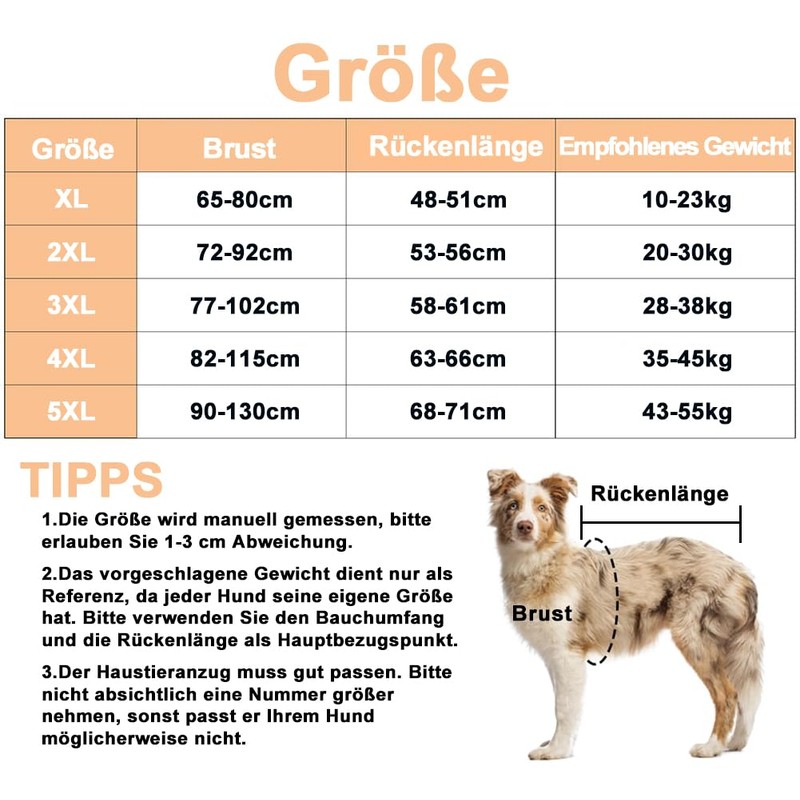 Größe

| Größe | Brust | Rückenlänge | Empfohlenes Gewicht |
|---|---|---|---|
| XL | 65-80cm | 48-51cm | 10-23kg |
| 2XL | 72-92cm | 53-56cm | 20-30kg |
| 3XL | 77-102cm | 58-61cm | 28-38kg |
| 4XL | 82-115cm | 63-66cm | 35-45kg |
| 5XL | 90-130cm | 68-71cm | 43-55kg |

TIPPS

1.Die Größe wird manuell gemessen, bitte erlauben Sie 1-3 cm Abweichung.

2.Das vorgeschlagene Gewicht dient nur als Referenz, da jeder Hund seine eigene Größe hat. Bitte verwenden Sie den Bauchumfang und die Rückenlänge als Hauptbezugspunkt.

3.Der Haustieranzug muss gut passen. Bitte nicht absichtlich eine Nummer größer nehmen, sonst passt er Ihrem Hund möglicherweise nicht.

Rückenlänge

Brust